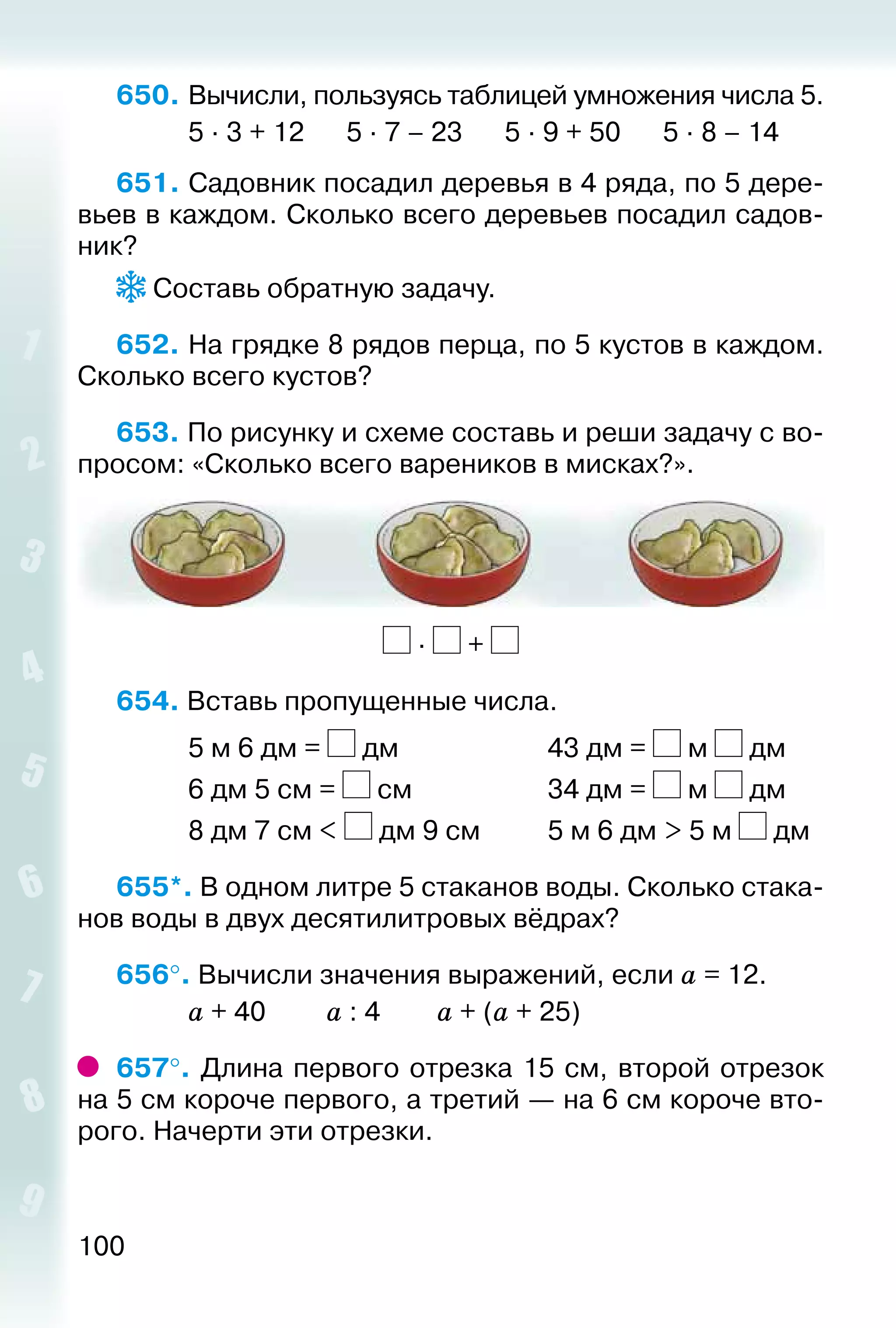 650. Вычисли, пользуясь таблицей умножения числа 5.
$5 \cdot 3 + 12$   $5 \cdot 7 - 23$   $5 \cdot 9 + 50$   $5 \cdot 8 - 14$

651. Садовник посадил деревья в 4 ряда, по 5 деревьев в каждом. Сколько всего деревьев посадил садовник?

Составь обратную задачу.

652. На грядке 8 рядов перца, по 5 кустов в каждом. Сколько всего кустов?

653. По рисунку и схеме составь и реши задачу с вопросом: «Сколько всего вареников в мисках?».

$\square \cdot \square + \square$

654. Вставь пропущенные числа.

5 м 6 дм = $\square$ дм
6 дм 5 см = $\square$ см
8 дм 7 см < $\square$ дм 9 см

43 дм = $\square$ м $\square$ дм
34 дм = $\square$ м $\square$ дм
5 м 6 дм > 5 м $\square$ дм

655*. В одном литре 5 стаканов воды. Сколько стаканов воды в двух десятилитровых вёдрах?

656°. Вычисли значения выражений, если $a = 12$.
$a + 40$   $a : 4$   $a + (a + 25)$

657°. Длина первого отрезка 15 см, второй отрезок на 5 см короче первого, а третий — на 6 см короче второго. Начерти эти отрезки.

1 2 3 4 5 6 7 8 9

100